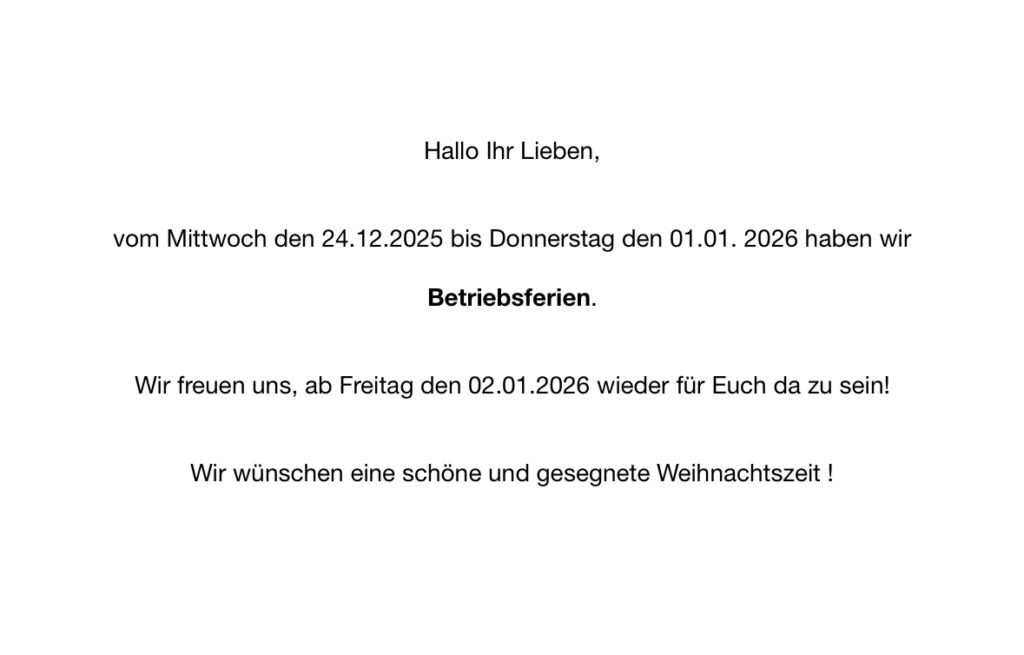 Hallo Ihr Lieben,

vom Mittwoch den 24.12.2025 bis Donnerstag den 01.01. 2026 haben wir

Betriebsferien.

Wir freuen uns, ab Freitag den 02.01.2026 wieder für Euch da zu sein!

Wir wünschen eine schöne und gesegnete Weihnachtszeit !